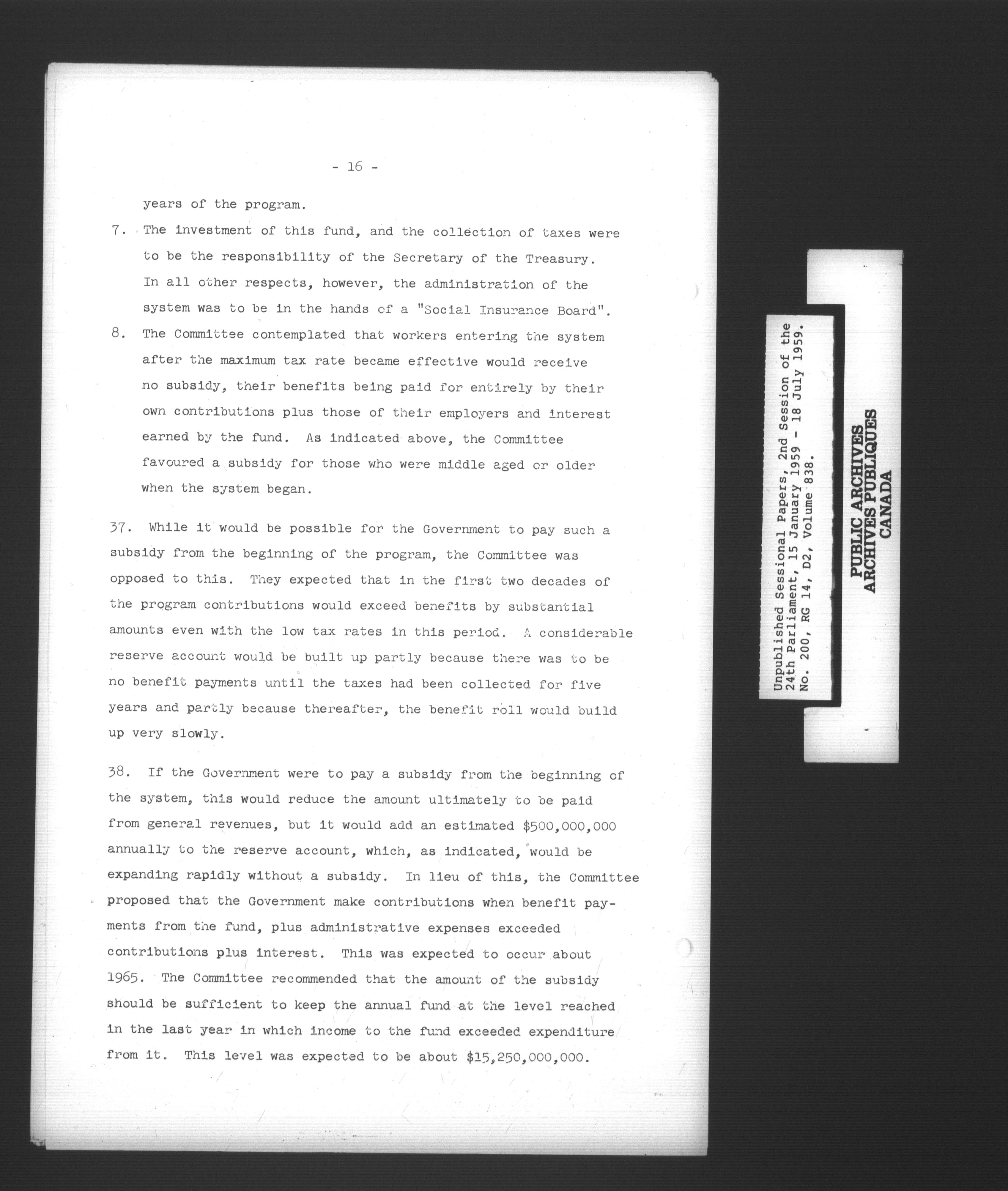 - 16 -

years of the program.

7. The investment of this fund, and the collection of taxes were to be the responsibility of the Secretary of the Treasury. In all other respects, however, the administration of the system was to be in the hands of a "Social Insurance Board".

8. The Committee contemplated that workers entering the system after the maximum tax rate became effective would receive no subsidy, their benefits being paid for entirely by their own contributions plus those of their employers and interest earned by the fund. As indicated above, the Committee favoured a subsidy for those who were middle aged or older when the system began.

37. While it would be possible for the Government to pay such a subsidy from the beginning of the program, the Committee was opposed to this. They expected that in the first two decades of the program contributions would exceed benefits by substantial amounts even with the low tax rates in this period. A considerable reserve account would be built up partly because there was to be no benefit payments until the taxes had been collected for five years and partly because thereafter, the benefit roll would build up very slowly.

38. If the Government were to pay a subsidy from the beginning of the system, this would reduce the amount ultimately to be paid from general revenues, but it would add an estimated $500,000,000 annually to the reserve account, which, as indicated, would be expanding rapidly without a subsidy. In lieu of this, the Committee proposed that the Government make contributions when benefit payments from the fund, plus administrative expenses exceeded contributions plus interest. This was expected to occur about 1965. The Committee recommended that the amount of the subsidy should be sufficient to keep the annual fund at the level reached in the last year in which income to the fund exceeded expenditure from it. This level was expected to be about $15,250,000,000.

Unpublished Sessional Papers, 2nd Session of the 24th Parliament, 15 January 1959 - 18 July 1959. No. 200, RG 14, D2, Volume 838.

PUBLIC ARCHIVES
ARCHIVES PUBLIQUES
CANADA